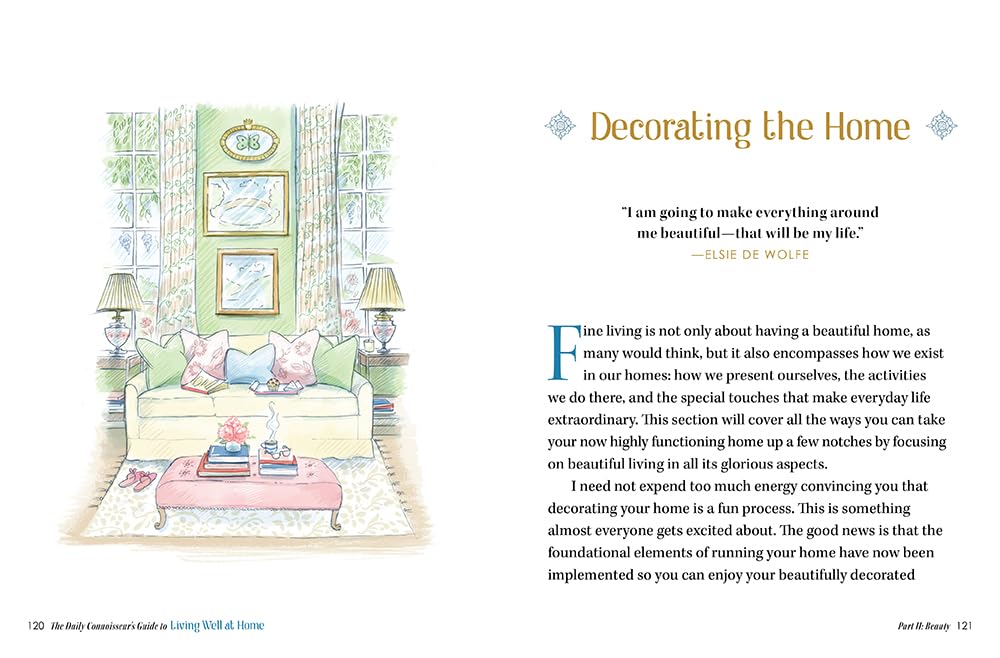 Decorating the Home

"I am going to make everything around me beautiful—that will be my life."
—ELSIE DE WOLFE

Fine living is not only about having a beautiful home, as many would think, but it also encompasses how we exist in our homes: how we present ourselves, the activities we do there, and the special touches that make everyday life extraordinary. This section will cover all the ways you can take your now highly functioning home up a few notches by focusing on beautiful living in all its glorious aspects.

I need not expend too much energy convincing you that decorating your home is a fun process. This is something almost everyone gets excited about. The good news is that the foundational elements of running your home have now been implemented so you can enjoy your beautifully decorated

120 The Daily Connoisseur's Guide to Living Well at Home

Part II: Beauty 121